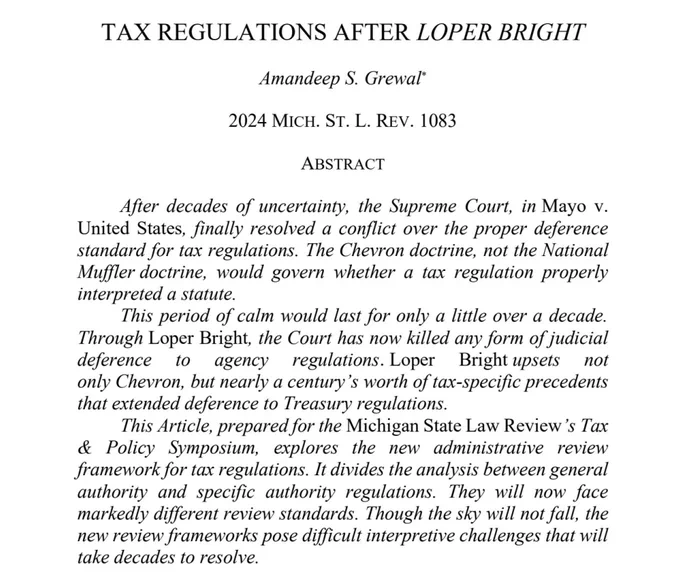 TAX REGULATIONS AFTER LOPER BRIGHT

Amandeep S. Grewal*

2024 MICH. ST. L. REV. 1083

ABSTRACT

After decades of uncertainty, the Supreme Court, in Mayo v. United States, finally resolved a conflict over the proper deference standard for tax regulations. The Chevron doctrine, not the National Muffler doctrine, would govern whether a tax regulation properly interpreted a statute.

This period of calm would last for only a little over a decade. Through Loper Bright, the Court has now killed any form of judicial deference to agency regulations. Loper Bright upsets not only Chevron, but nearly a century's worth of tax-specific precedents that extended deference to Treasury regulations.

This Article, prepared for the Michigan State Law Review's Tax & Policy Symposium, explores the new administrative review framework for tax regulations. It divides the analysis between general authority and specific authority regulations. They will now face markedly different review standards. Though the sky will not fall, the new review frameworks pose difficult interpretive challenges that will take decades to resolve.